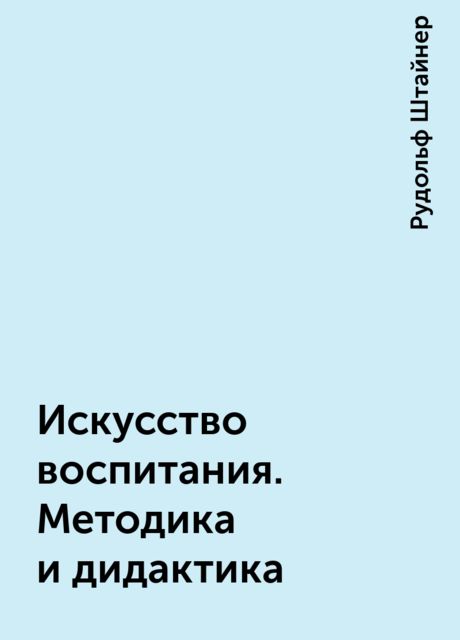 Рудольф Штайнер

Искусство воспитания. Методика и дидактика